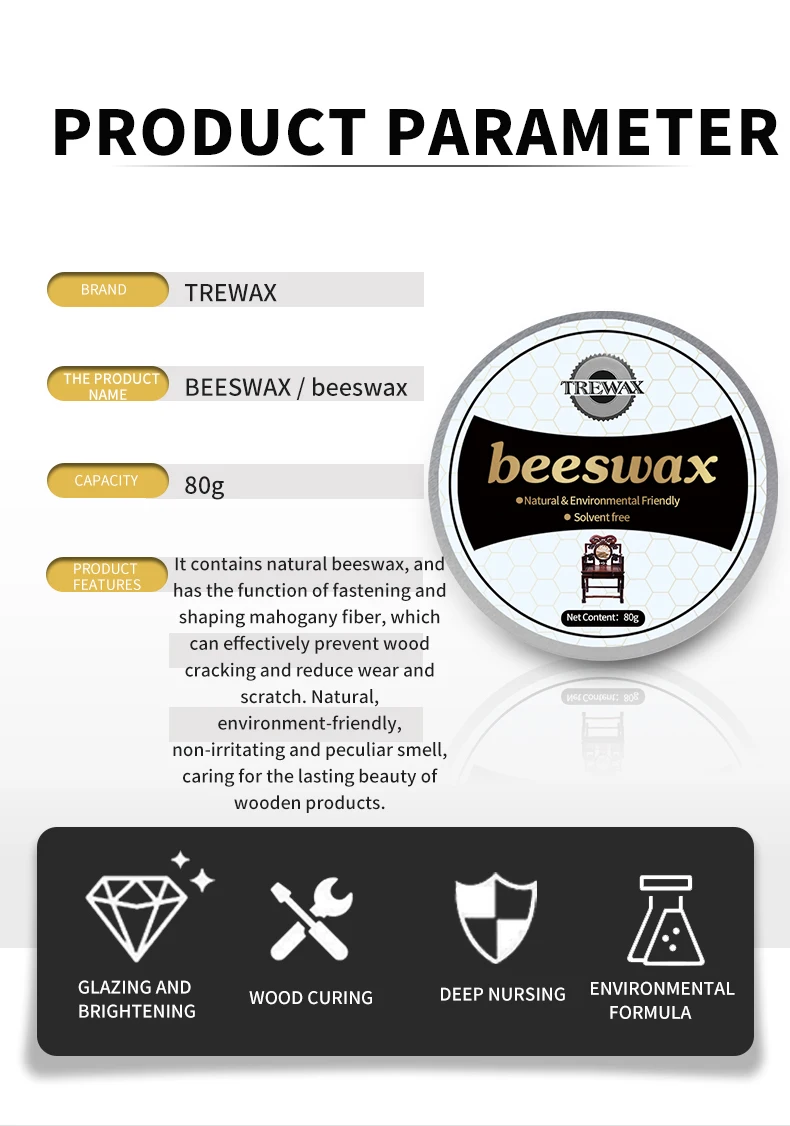 PRODUCT PARAMETER

BRAND TREWAX

THE PRODUCT NAME BEESWAX / beeswax

CAPACITY 80g

PRODUCT FEATURES It contains natural beeswax, and has the function of fastening and shaping mahogany fiber, which can effectively prevent wood cracking and reduce wear and scratch. Natural, environment-friendly, non-irritating and peculiar smell, caring for the lasting beauty of wooden products.

TREWAX
beeswax
Natural & Environmental Friendly
Solvent free
Net Content: 80g

GLAZING AND BRIGHTENING

WOOD CURING

DEEP NURSING

ENVIRONMENTAL FORMULA